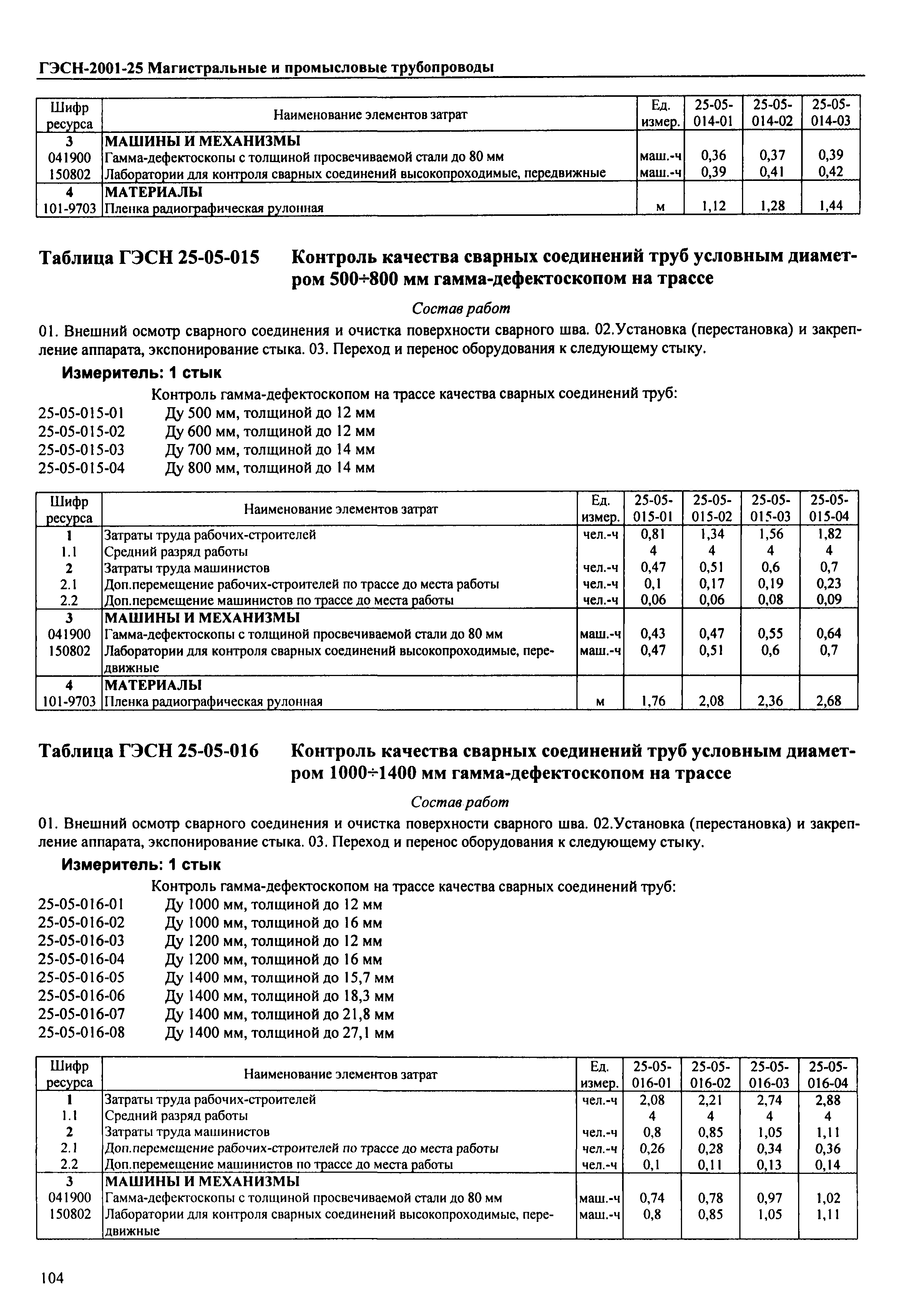 ГЭСН-2001-25 Магистральные и промысловые трубопроводы

| Шифр ресурса | Наименование элементов затрат | Ед. измер. | 25-05-014-01 | 25-05-014-02 | 25-05-014-03 |
|---|---|---|---|---|---|
| 3 | МАШИНЫ И МЕХАНИЗМЫ | | | | |
| 041900 | Гамма-дефектоскопы с толщиной просвечиваемой стали до 80 мм | маш.-ч | 0,36 | 0,37 | 0,39 |
| 150802 | Лаборатории для контроля сварных соединений высокопроходимые, передвижные | маш.-ч | 0,39 | 0,41 | 0,42 |
| 4 | МАТЕРИАЛЫ | | | | |
| 101-9703 | Пленка радиографическая рулонная | м | 1,12 | 1,28 | 1,44 |

Таблица ГЭСН 25-05-015 Контроль качества сварных соединений труб условным диаметром 500÷800 мм гамма-дефектоскопом на трассе

Состав работ

01. Внешний осмотр сварного соединения и очистка поверхности сварного шва. 02.Установка (перестановка) и закрепление аппарата, экспонирование стыка. 03. Переход и перенос оборудования к следующему стыку.

Измеритель: 1 стык

Контроль гамма-дефектоскопом на трассе качества сварных соединений труб:
25-05-015-01 Ду 500 мм, толщиной до 12 мм
25-05-015-02 Ду 600 мм, толщиной до 12 мм
25-05-015-03 Ду 700 мм, толщиной до 14 мм
25-05-015-04 Ду 800 мм, толщиной до 14 мм

| Шифр ресурса | Наименование элементов затрат | Ед. измер. | 25-05-015-01 | 25-05-015-02 | 25-05-015-03 | 25-05-015-04 |
|---|---|---|---|---|---|---|
| 1 | Затраты труда рабочих-строителей | чел.-ч | 0,81 | 1,34 | 1,56 | 1,82 |
| 1.1 | Средний разряд работы | | 4 | 4 | 4 | 4 |
| 2 | Затраты труда машинистов | чел.-ч | 0,47 | 0,51 | 0,6 | 0,7 |
| 2.1 | Доп.перемещение рабочих-строителей по трассе до места работы | чел.-ч | 0,1 | 0,17 | 0,19 | 0,23 |
| 2.2 | Доп.перемещение машинистов по трассе до места работы | чел.-ч | 0,06 | 0,06 | 0,08 | 0,09 |
| 3 | МАШИНЫ И МЕХАНИЗМЫ | | | | | |
| 041900 | Гамма-дефектоскопы с толщиной просвечиваемой стали до 80 мм | маш.-ч | 0,43 | 0,47 | 0,55 | 0,64 |
| 150802 | Лаборатории для контроля сварных соединений высокопроходимые, передвижные | маш.-ч | 0,47 | 0,51 | 0,6 | 0,7 |
| 4 | МАТЕРИАЛЫ | | | | | |
| 101-9703 | Пленка радиографическая рулонная | м | 1,76 | 2,08 | 2,36 | 2,68 |

Таблица ГЭСН 25-05-016 Контроль качества сварных соединений труб условным диаметром 1000÷1400 мм гамма-дефектоскопом на трассе

Состав работ

01. Внешний осмотр сварного соединения и очистка поверхности сварного шва. 02.Установка (перестановка) и закрепление аппарата, экспонирование стыка. 03. Переход и перенос оборудования к следующему стыку.

Измеритель: 1 стык

Контроль гамма-дефектоскопом на трассе качества сварных соединений труб:
25-05-016-01 Ду 1000 мм, толщиной до 12 мм
25-05-016-02 Ду 1000 мм, толщиной до 16 мм
25-05-016-03 Ду 1200 мм, толщиной до 12 мм
25-05-016-04 Ду 1200 мм, толщиной до 16 мм
25-05-016-05 Ду 1400 мм, толщиной до 15,7 мм
25-05-016-06 Ду 1400 мм, толщиной до 18,3 мм
25-05-016-07 Ду 1400 мм, толщиной до 21,8 мм
25-05-016-08 Ду 1400 мм, толщиной до 27,1 мм

| Шифр ресурса | Наименование элементов затрат | Ед. измер. | 25-05-016-01 | 25-05-016-02 | 25-05-016-03 | 25-05-016-04 |
|---|---|---|---|---|---|---|
| 1 | Затраты труда рабочих-строителей | чел.-ч | 2,08 | 2,21 | 2,74 | 2,88 |
| 1.1 | Средний разряд работы | | 4 | 4 | 4 | 4 |
| 2 | Затраты труда машинистов | чел.-ч | 0,8 | 0,85 | 1,05 | 1,11 |
| 2.1 | Доп.перемещение рабочих-строителей по трассе до места работы | чел.-ч | 0,26 | 0,28 | 0,34 | 0,36 |
| 2.2 | Доп.перемещение машинистов по трассе до места работы | чел.-ч | 0,1 | 0,11 | 0,13 | 0,14 |
| 3 | МАШИНЫ И МЕХАНИЗМЫ | | | | | |
| 041900 | Гамма-дефектоскопы с толщиной просвечиваемой стали до 80 мм | маш.-ч | 0,74 | 0,78 | 0,97 | 1,02 |
| 150802 | Лаборатории для контроля сварных соединений высокопроходимые, передвижные | маш.-ч | 0,8 | 0,85 | 1,05 | 1,11 |

104